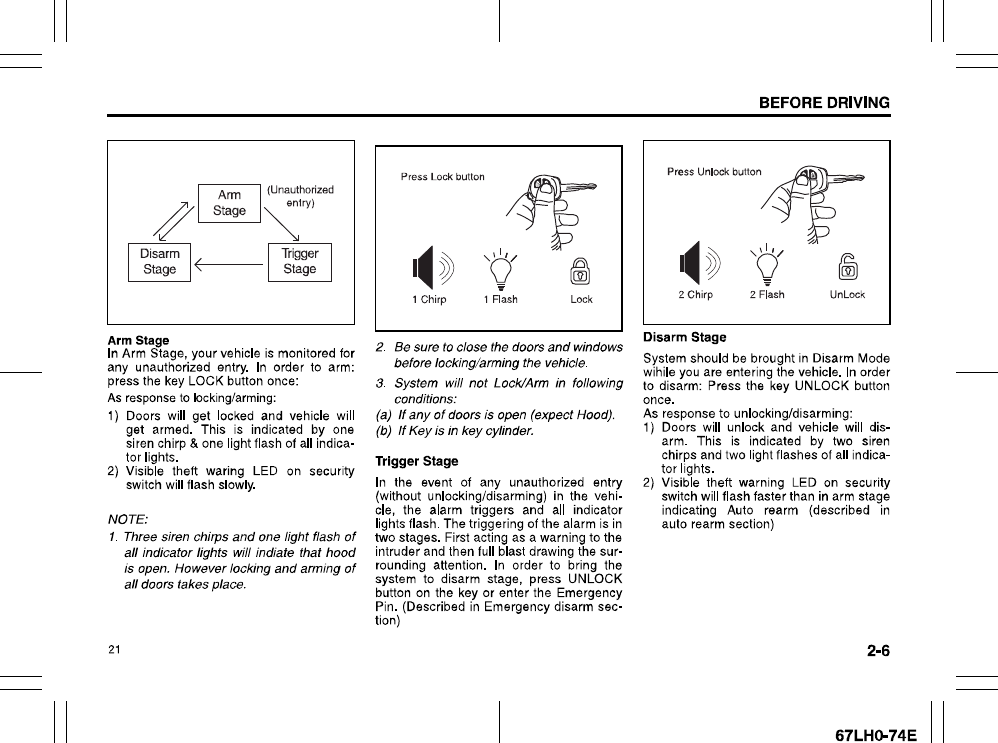 BEFORE DRIVING

Arm Stage

(Unauthorized entry)

Disarm Stage

Trigger Stage

Arm Stage
In Arm Stage, your vehicle is monitored for any unauthorized entry. In order to arm: press the key LOCK button once:
As response to locking/arming:
1) Doors will get locked and vehicle will get armed. This is indicated by one siren chirp & one light flash of all indicator lights.
2) Visible theft waring LED on security switch will flash slowly.

NOTE:
1. Three siren chirps and one light flash of all indicator lights will indiate that hood is open. However locking and arming of all doors takes place.

Press Lock button

1 Chirp 1 Flash Lock

2. Be sure to close the doors and windows before locking/arming the vehicle.
3. System will not Lock/Arm in following conditions:
(a) If any of doors is open (expect Hood).
(b) If Key is in key cylinder.

Trigger Stage
In the event of any unauthorized entry (without unlocking/disarming) in the vehicle, the alarm triggers and all indicator lights flash. The triggering of the alarm is in two stages. First acting as a warning to the intruder and then full blast drawing the surrounding attention. In order to bring the system to disarm stage, press UNLOCK button on the key or enter the Emergency Pin. (Described in Emergency disarm section)

Press Unlock button

2 Chirp 2 Flash UnLock

Disarm Stage
System should be brought in Disarm Mode wihile you are entering the vehicle. In order to disarm: Press the key UNLOCK button once.
As response to unlocking/disarming:
1) Doors will unlock and vehicle will disarm. This is indicated by two siren chirps and two light flashes of all indicator lights.
2) Visible theft warning LED on security switch will flash faster than in arm stage indicating Auto rearm (described in auto rearm section)

21

2-6

67LH0-74E